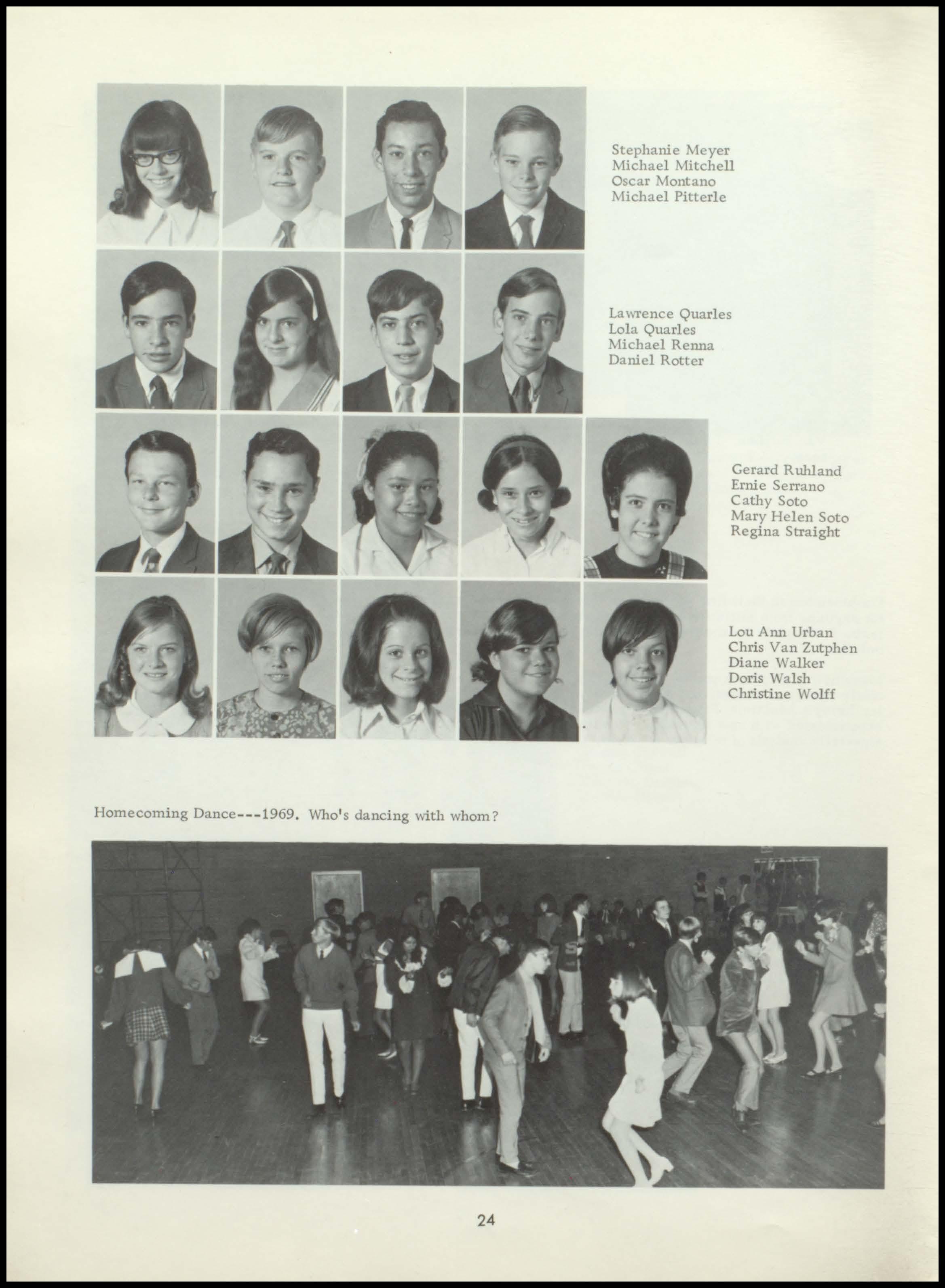 Stephanie Meyer
Michael Mitchell
Oscar Montano
Michael Pitterle

Lawrence Quarles
Lola Quarles
Michael Renna
Daniel Rotter

Gerard Ruhland
Ernie Serrano
Cathy Soto
Mary Helen Soto
Regina Straight

Lou Ann Urban
Chris Van Zutphen
Diane Walker
Doris Walsh
Christine Wolff

Homecoming Dance---1969. Who's dancing with whom?

24